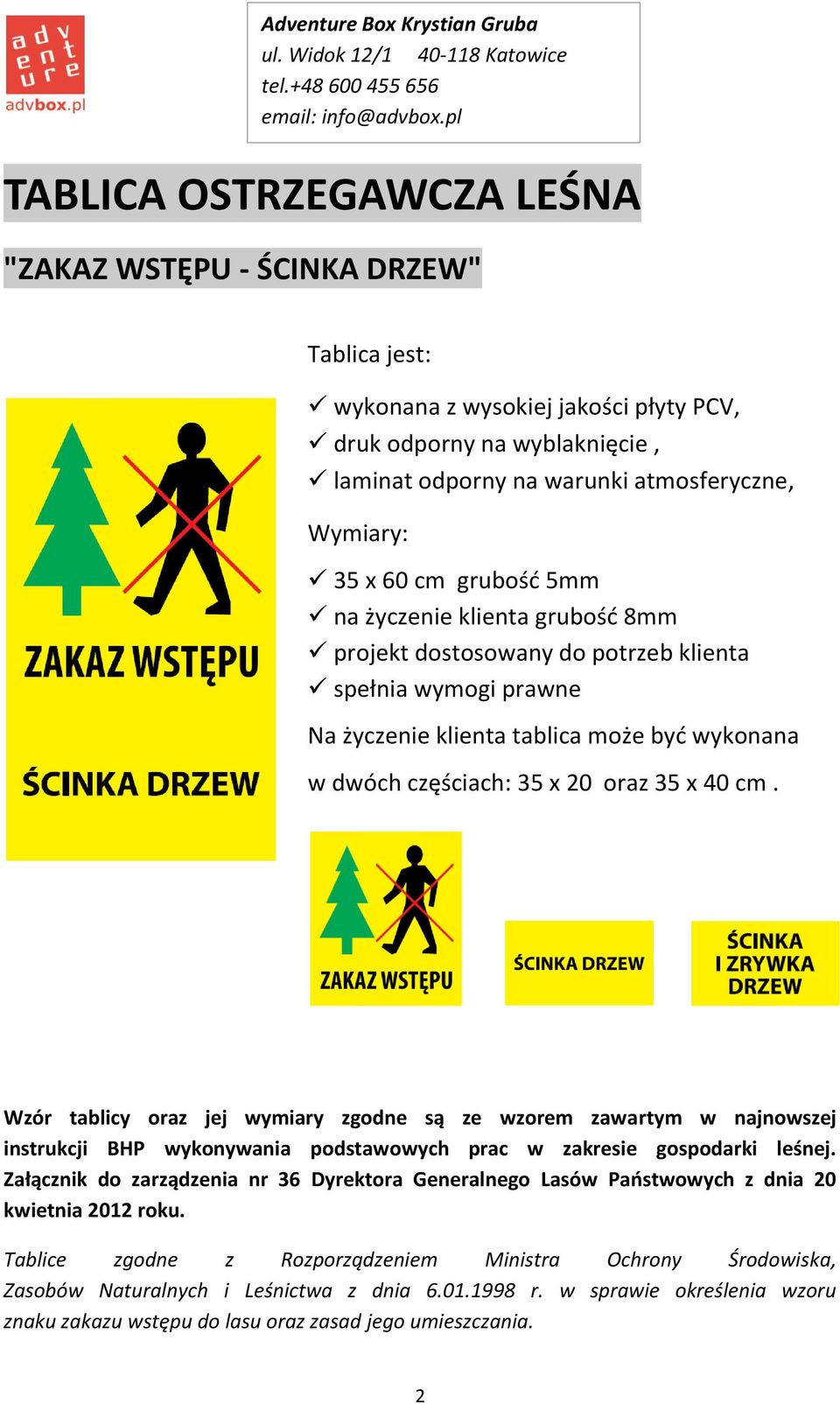 adventure
advbox.pl

Adventure Box Krystian Gruba
ul. Widok 12/1 40-118 Katowice
tel.+48 600 455 656
email: info@advbox.pl

TABLICA OSTRZEGAWCZA LEŚNA

"ZAKAZ WSTĘPU - ŚCINKA DRZEW"

ZAKAZ WSTĘPU

ŚCINKA DRZEW

Tablica jest:

✓ wykonana z wysokiej jakości płyty PCV,
✓ druk odporny na wyblaknięcie ,
✓ laminat odporny na warunki atmosferyczne,

Wymiary:

✓ 35 x 60 cm grubość 5mm
✓ na życzenie klienta grubość 8mm
✓ projekt dostosowany do potrzeb klienta
✓ spełnia wymogi prawne

Na życzenie klienta tablica może być wykonana

w dwóch częściach: 35 x 20 oraz 35 x 40 cm .

ZAKAZ WSTĘPU

ŚCINKA DRZEW

ŚCINKA I ZRYWKA DRZEW

Wzór tablicy oraz jej wymiary zgodne są ze wzorem zawartym w najnowszej instrukcji BHP wykonywania podstawowych prac w zakresie gospodarki leśnej. Załącznik do zarządzenia nr 36 Dyrektora Generalnego Lasów Państwowych z dnia 20 kwietnia 2012 roku.

Tablice zgodne z Rozporządzeniem Ministra Ochrony Środowiska, Zasobów Naturalnych i Leśnictwa z dnia 6.01.1998 r. w sprawie określenia wzoru znaku zakazu wstępu do lasu oraz zasad jego umieszczania.

2